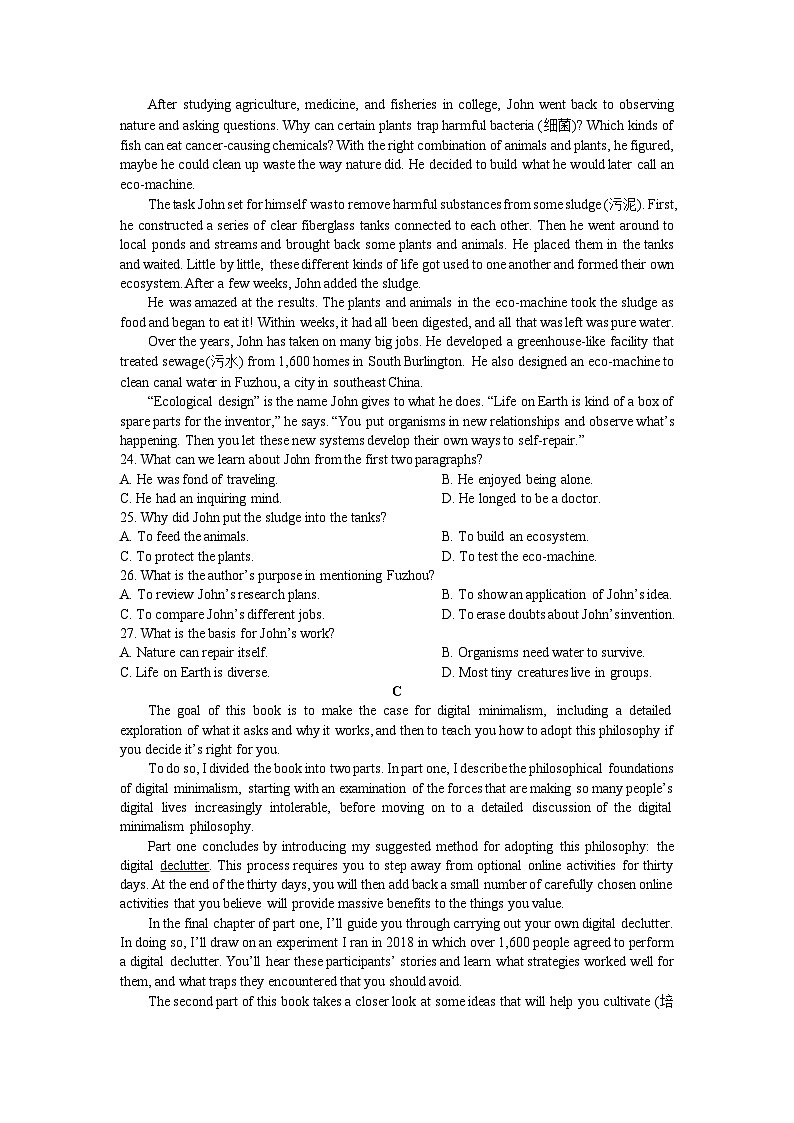 After studying agriculture, medicine, and fisheries in college, John went back to observing nature and asking questions. Why can certain plants trap harmful bacteria (细菌)? Which kinds of fish can eat cancer-causing chemicals? With the right combination of animals and plants, he figured, maybe he could clean up waste the way nature did. He decided to build what he would later call an eco-machine.

The task John set for himself was to remove harmful substances from some sludge (污泥). First, he constructed a series of clear fiberglass tanks connected to each other. Then he went around to local ponds and streams and brought back some plants and animals. He placed them in the tanks and waited. Little by little, these different kinds of life got used to one another and formed their own ecosystem. After a few weeks, John added the sludge.

He was amazed at the results. The plants and animals in the eco-machine took the sludge as food and began to eat it! Within weeks, it had all been digested, and all that was left was pure water.

Over the years, John has taken on many big jobs. He developed a greenhouse-like facility that treated sewage(污水) from 1,600 homes in South Burlington. He also designed an eco-machine to clean canal water in Fuzhou, a city in southeast China.

"Ecological design" is the name John gives to what he does. "Life on Earth is kind of a box of spare parts for the inventor," he says. "You put organisms in new relationships and observe what's happening. Then you let these new systems develop their own ways to self-repair."

24. What can we learn about John from the first two paragraphs?
A. He was fond of traveling.
B. He enjoyed being alone.
C. He had an inquiring mind.
D. He longed to be a doctor.
25. Why did John put the sludge into the tanks?
A. To feed the animals.
B. To build an ecosystem.
C. To protect the plants.
D. To test the eco-machine.
26. What is the author's purpose in mentioning Fuzhou?
A. To review John's research plans.
B. To show an application of John's idea.
C. To compare John's different jobs.
D. To erase doubts about John's invention.
27. What is the basis for John's work?
A. Nature can repair itself.
B. Organisms need water to survive.
C. Life on Earth is diverse.
D. Most tiny creatures live in groups.

C

The goal of this book is to make the case for digital minimalism, including a detailed exploration of what it asks and why it works, and then to teach you how to adopt this philosophy if you decide it's right for you.

To do so, I divided the book into two parts. In part one, I describe the philosophical foundations of digital minimalism, starting with an examination of the forces that are making so many people's digital lives increasingly intolerable, before moving on to a detailed discussion of the digital minimalism philosophy.

Part one concludes by introducing my suggested method for adopting this philosophy: the digital declutter. This process requires you to step away from optional online activities for thirty days. At the end of the thirty days, you will then add back a small number of carefully chosen online activities that you believe will provide massive benefits to the things you value.

In the final chapter of part one, I'll guide you through carrying out your own digital declutter. In doing so, I'll draw on an experiment I ran in 2018 in which over 1,600 people agreed to perform a digital declutter. You'll hear these participants' stories and learn what strategies worked well for them, and what traps they encountered that you should avoid.

The second part of this book takes a closer look at some ideas that will help you cultivate (培